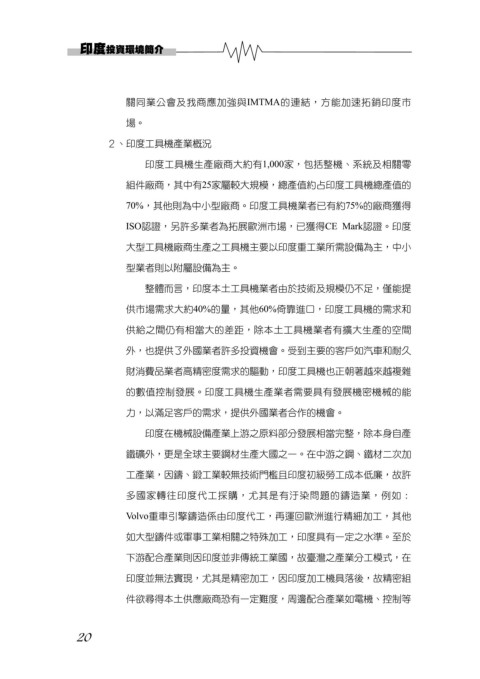 印度投資環境簡介

關同業公會及我商應加強與IMTMA的連結，方能加速拓銷印度市場。

2、印度工具機產業概況

印度工具機生產廠商大約有1,000家，包括整機、系統及相關零組件廠商，其中有25家屬較大規模，總產值約占印度工具機總產值的70%，其他則為中小型廠商。印度工具機業者已有約75%的廠商獲得ISO認證，另許多業者為拓展歐洲市場，已獲得CE Mark認證。印度大型工具機廠商生產之工具機主要以印度重工業所需設備為主，中小型業者則以附屬設備為主。

整體而言，印度本土工具機業者由於技術及規模仍不足，僅能提供市場需求大約40%的量，其他60%倚靠進口，印度工具機的需求和供給之間仍有相當大的差距，除本土工具機業者有擴大生產的空間外，也提供了外國業者許多投資機會。受到主要的客戶如汽車和耐久財消費品業者高精密度需求的驅動，印度工具機也正朝著越來越複雜的數值控制發展。印度工具機生產業者需要具有發展機密機械的能力，以滿足客戶的需求，提供外國業者合作的機會。

印度在機械設備產業上游之原料部分發展相當完整，除本身自產鐵礦外，更是全球主要鋼材生產大國之一。在中游之鋼、鐵材二次加工產業，因鑄、鍛工業較無技術門檻且印度初級勞工成本低廉，故許多國家轉往印度代工採購，尤其是有汙染問題的鑄造業，例如：Volvo重車引擎鑄造係由印度代工，再運回歐洲進行精細加工，其他如大型鑄件或軍事工業相關之特殊加工，印度具有一定之水準。至於下游配合產業則因印度並非傳統工業國，故臺灣之產業分工模式，在印度並無法實現，尤其是精密加工，因印度加工機具落後，故精密組件欲尋得本土供應廠商恐有一定難度，周邊配合產業如電機、控制等

20